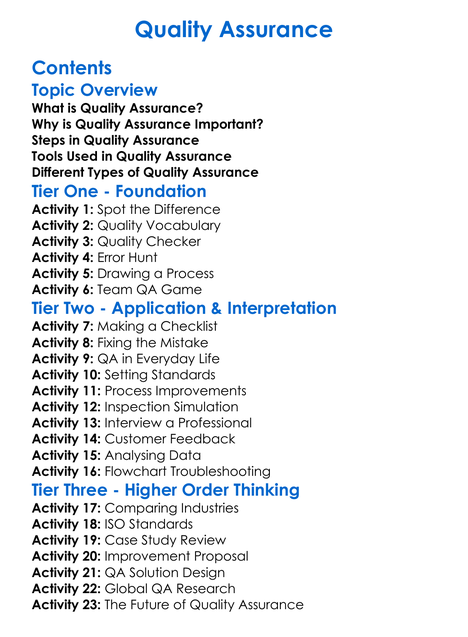 Quality Assurance

Contents

Topic Overview

What is Quality Assurance?
Why is Quality Assurance Important?
Steps in Quality Assurance
Tools Used in Quality Assurance
Different Types of Quality Assurance

Tier One - Foundation

Activity 1: Spot the Difference
Activity 2: Quality Vocabulary
Activity 3: Quality Checker
Activity 4: Error Hunt
Activity 5: Drawing a Process
Activity 6: Team QA Game

Tier Two - Application & Interpretation

Activity 7: Making a Checklist
Activity 8: Fixing the Mistake
Activity 9: QA in Everyday Life
Activity 10: Setting Standards
Activity 11: Process Improvements
Activity 12: Inspection Simulation
Activity 13: Interview a Professional
Activity 14: Customer Feedback
Activity 15: Analysing Data
Activity 16: Flowchart Troubleshooting

Tier Three - Higher Order Thinking

Activity 17: Comparing Industries
Activity 18: ISO Standards
Activity 19: Case Study Review
Activity 20: Improvement Proposal
Activity 21: QA Solution Design
Activity 22: Global QA Research
Activity 23: The Future of Quality Assurance